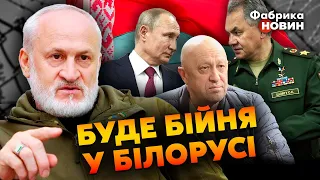 Фабрика НОВИН

БУДЕ БІЙНЯ У БІЛОРУСІ